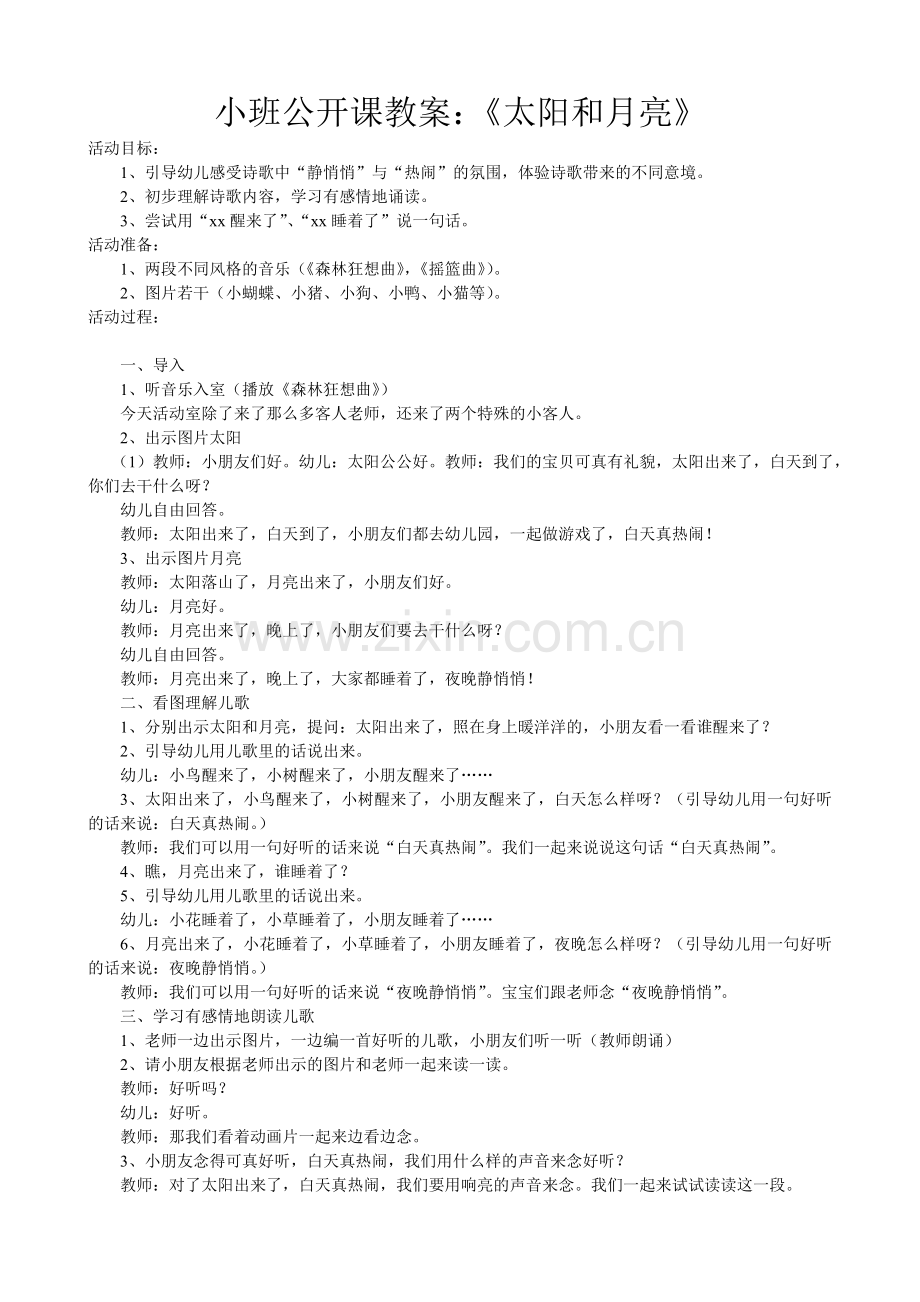 小班公开课教案:《太阳和月亮》

活动目标:

1、引导幼儿感受诗歌中“静悄悄”与“热闹”的氛围,体验诗歌带来的不同意境。

2、初步理解诗歌内容,学习有感情地诵读。

3、尝试用“xx醒来了”、“xx睡着了”说一句话。

活动准备:

1、两段不同风格的音乐(《森林狂想曲》,《摇篮曲》)。

2、图片若干(小蝴蝶、小猪、小狗、小鸭、小猫等)。

活动过程:

一、导入

1、听音乐入室(播放《森林狂想曲》)

今天活动室除了来了那么多客人老师,还来了两个特殊的小客人。

2、出示图片太阳

(1)教师:小朋友们好。幼儿:太阳公公好。教师:我们的宝贝可真有礼貌,太阳出来了,白天到了,你们去干什么呀?

幼儿自由回答。

教师:太阳出来了,白天到了,小朋友们都去幼儿园,一起做游戏了,白天真热闹!

3、出示图片月亮

教师:太阳落山了,月亮出来了,小朋友们好。

幼儿:月亮好。

教师:月亮出来了,晚上了,小朋友们要去干什么呀?

幼儿自由回答。

教师:月亮出来了,晚上了,大家都睡着了,夜晚静悄悄!

二、看图理解儿歌

1、分别出示太阳和月亮,提问:太阳出来了,照在身上暖洋洋的,小朋友看一看谁醒来了?

2、引导幼儿用儿歌里的话说出来。

幼儿:小鸟醒来了,小树醒来了,小朋友醒来了……

3、太阳出来了,小鸟醒来了,小树醒来了,小朋友醒来了,白天怎么样呀?(引导幼儿用一句好听的话来说:白天真热闹。)

教师:我们可以用一句好听的话来说“白天真热闹”。我们一起来说说这句话“白天真热闹”。

4、瞧,月亮出来了,谁睡着了?

5、引导幼儿用儿歌里的话说出来。

幼儿:小花睡着了,小草睡着了,小朋友睡着了……

6、月亮出来了,小花睡着了,小草睡着了,小朋友睡着了,夜晚怎么样呀?(引导幼儿用一句好听的话来说:夜晚静悄悄。)

教师:我们可以用一句好听的话来说“夜晚静悄悄”。宝宝们跟老师念“夜晚静悄悄”。

三、学习有感情地朗读儿歌

1、老师一边出示图片,一边编一首好听的儿歌,小朋友们听一听(教师朗诵)

2、请小朋友根据老师出示的图片和老师一起来读一读。

教师:好听吗?

幼儿:好听。

教师:那我们看着动画片一起来边看边念。

3、小朋友念得可真好听,白天真热闹,我们用什么样的声音来念好听?

教师:对了太阳出来了,白天真热闹,我们要用响亮的声音来念。我们一起来试试读读这一段。

www.zixin.com.cn